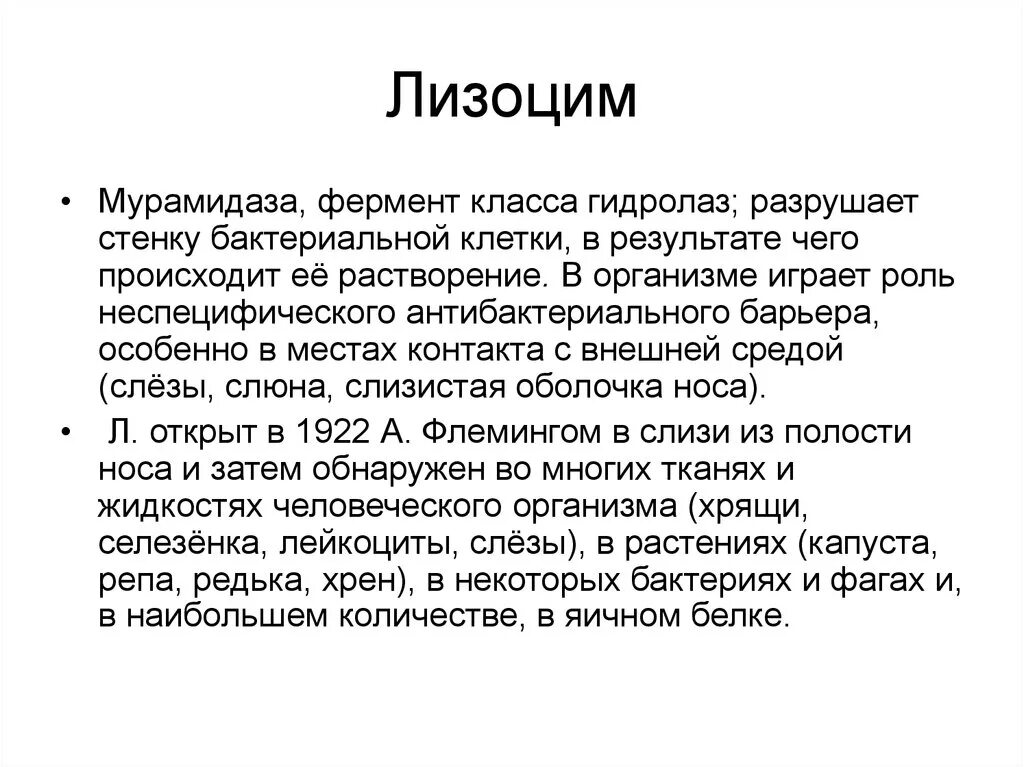 Лизоцим

• Мурамидаза, фермент класса гидролаз; разрушает стенку бактериальной клетки, в результате чего происходит её растворение. В организме играет роль неспецифического антибактериального барьера, особенно в местах контакта с внешней средой (слёзы, слюна, слизистая оболочка носа).

• Л. открыт в 1922 А. Флемингом в слизи из полости носа и затем обнаружен во многих тканях и жидкостях человеческого организма (хрящи, селезёнка, лейкоциты, слёзы), в растениях (капуста, репа, редька, хрен), в некоторых бактериях и фагах и, в наибольшем количестве, в яичном белке.